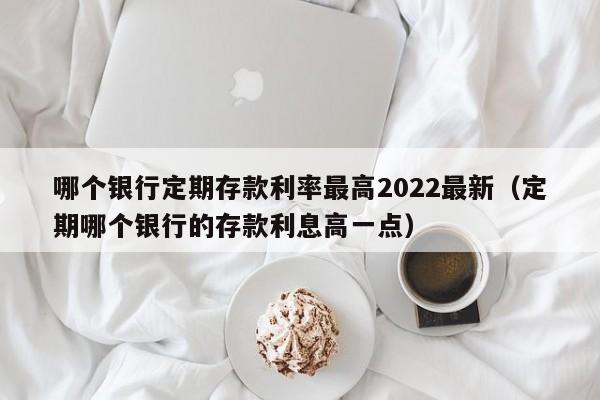 哪个银行定期存款利率最高2022最新（定期哪个银行的存款利息高一点）